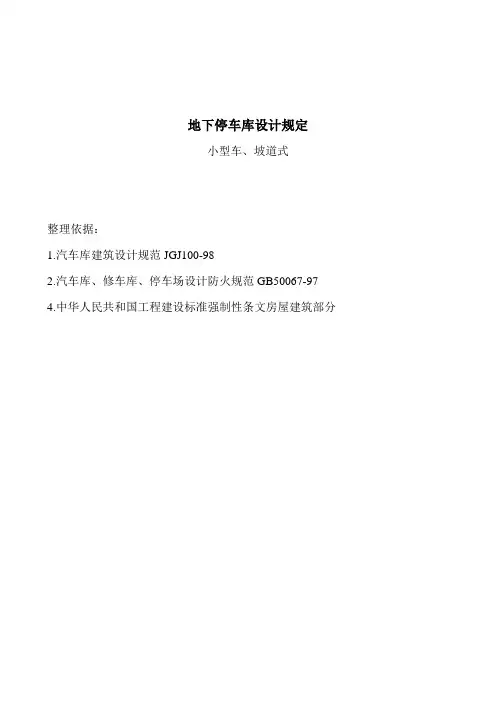 地下停车库设计规定

小型车、坡道式

整理依据：

1.汽车库建筑设计规范 JGJ100-98

2.汽车库、修车库、停车场设计防火规范 GB50067-97

4.中华人民共和国工程建设标准强制性条文房屋建筑部分